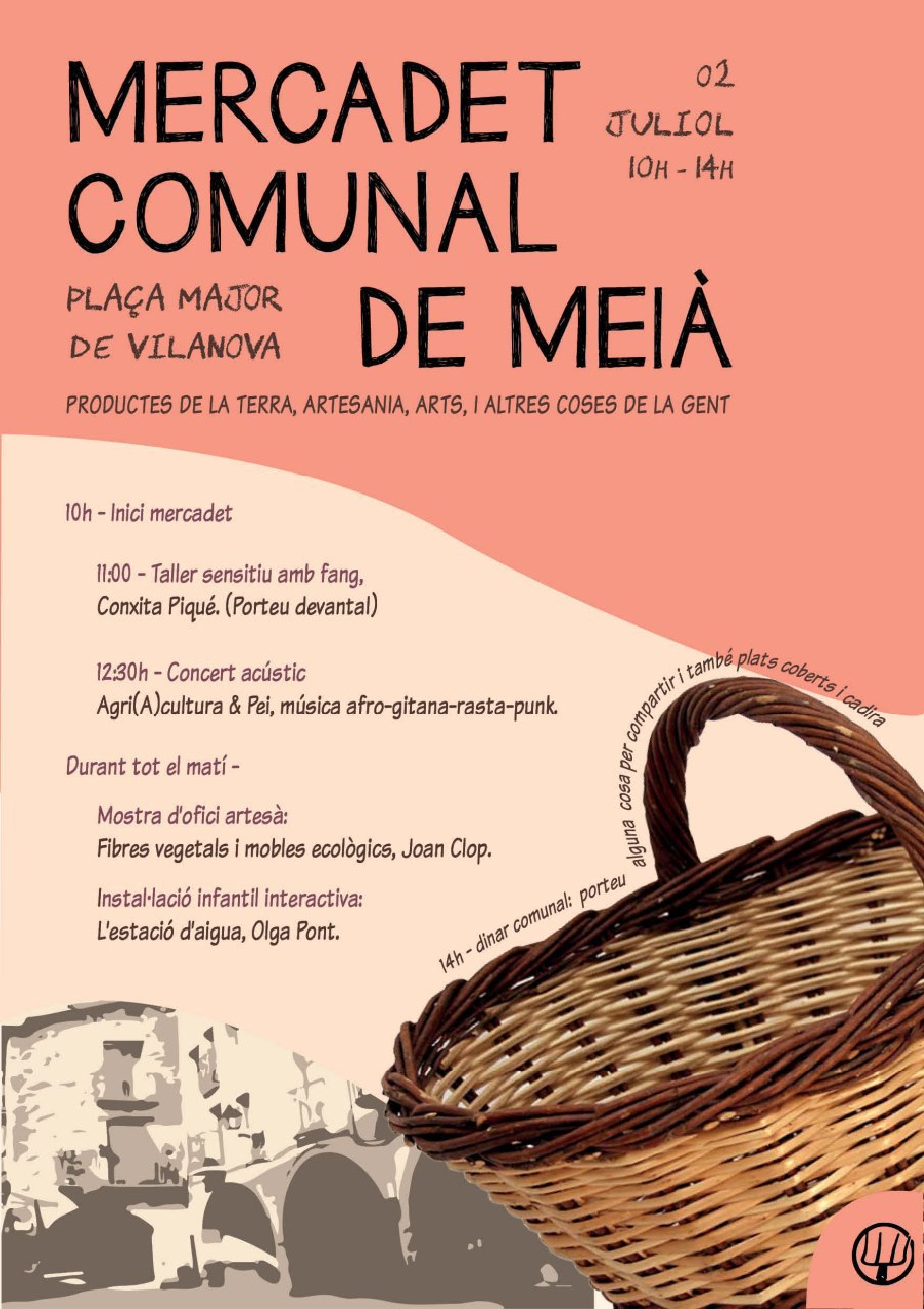 MERCADET COMUNAL DE MEIÀ

02 JULIOL 10H - 14H

PLAÇA MAJOR DE VILANOVA

PRODUCTES DE LA TERRA, ARTESANIA, ARTS, I ALTRES COSES DE LA GENT

10h - Inici mercadet

11:00 - Taller sensitiu amb fang, Conxita Piqué. (Porteu devantal)

12:30h - Concert acústic Agri(A)cultura & Pei, música afro-gitana-rasta-punk.

Durant tot el matí -

Mostra d'ofici artesà: Fibres vegetals i mobles ecològics, Joan Clop.

Instal·lació infantil interactiva: L'estació d'aigua, Olga Pont.

14h - dinar comunal: porteu alguna cosa per compartir i també plats coberts i cadira